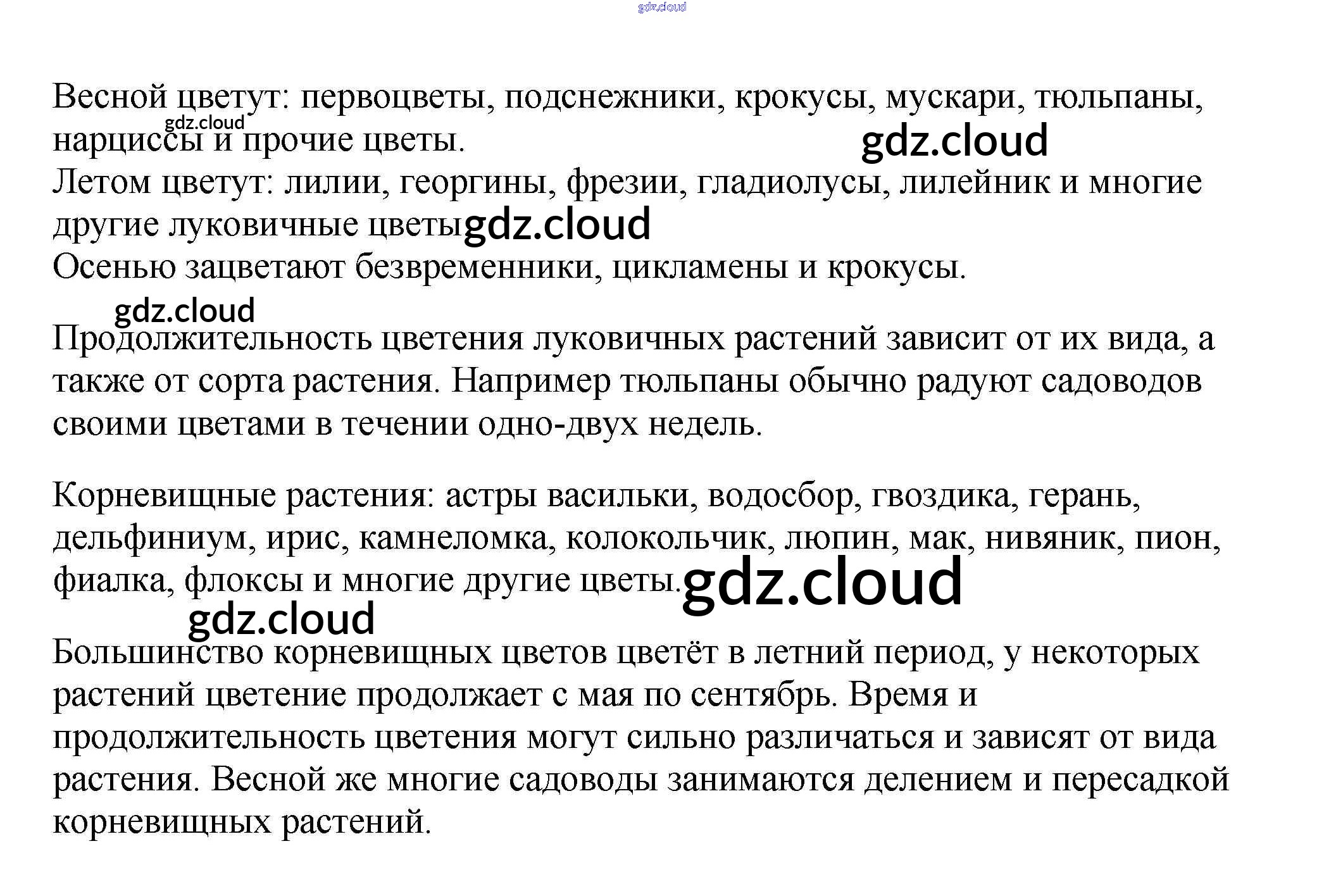 Весной цветут: первоцветы, подснежники, крокусы, мускари, тюльпаны, нарциссы и прочие цветы.
Летом цветут: лилии, георгины, фрезии, гладиолусы, лилейник и многие другие луковичные цветы
Осенью зацветают безвременники, цикламены и крокусы.

Продолжительность цветения луковичных растений зависит от их вида, а также от сорта растения. Например тюльпаны обычно радуют садоводов своими цветами в течении одно-двух недель.

Корневищные растения: астры васильки, водосбор, гвоздика, герань, дельфиниум, ирис, камнеломка, колокольчик, люпин, мак, нивяник, пион, фиалка, флоксы и многие другие цветы.

Большинство корневищных цветов цветёт в летний период, у некоторых растений цветение продолжает с мая по сентябрь. Время и продолжительность цветения могут сильно различаться и зависят от вида растения. Весной же многие садоводы занимаются делением и пересадкой корневищных растений.

gdz.cloud